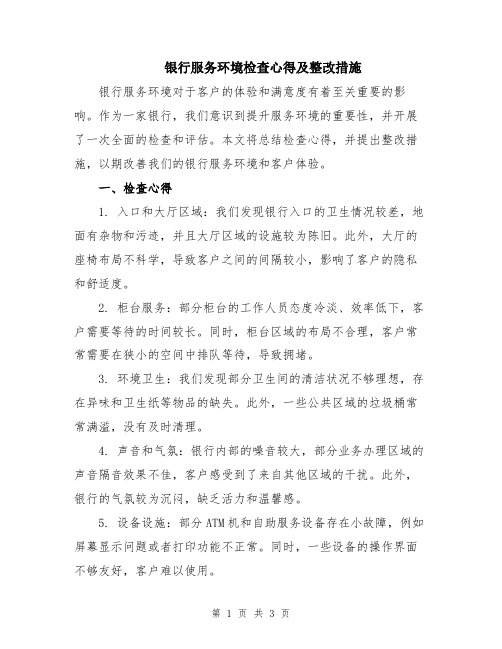 银行服务环境检查心得及整改措施

银行服务环境对于客户的体验和满意度有着至关重要的影响。作为一家银行，我们意识到提升服务环境的重要性，并开展了一次全面的检查和评估。本文将总结检查心得，并提出整改措施，以期改善我们的银行服务环境和客户体验。

一、检查心得

1. 入口和大厅区域：我们发现银行入口的卫生情况较差，地面有杂物和污迹，并且大厅区域的设施较为陈旧。此外，大厅的座椅布局不科学，导致客户之间的间隔较小，影响了客户的隐私和舒适度。

2. 柜台服务：部分柜台的工作人员态度冷淡、效率低下，客户需要等待的时间较长。同时，柜台区域的布局不合理，客户常常需要在狭小的空间中排队等待，导致拥堵。

3. 环境卫生：我们发现部分卫生间的清洁状况不够理想，存在异味和卫生纸等物品的缺失。此外，一些公共区域的垃圾桶常常满溢，没有及时清理。

4. 声音和气氛：银行内部的噪音较大，部分业务办理区域的声音隔音效果不佳，客户感受到了来自其他区域的干扰。此外，银行的气氛较为沉闷，缺乏活力和温馨感。

5. 设备设施：部分ATM机和自助服务设备存在小故障，例如屏幕显示问题或者打印功能不正常。同时，一些设备的操作界面不够友好，客户难以使用。

第 1 页 共 3 页